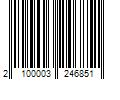 2 100003 246851